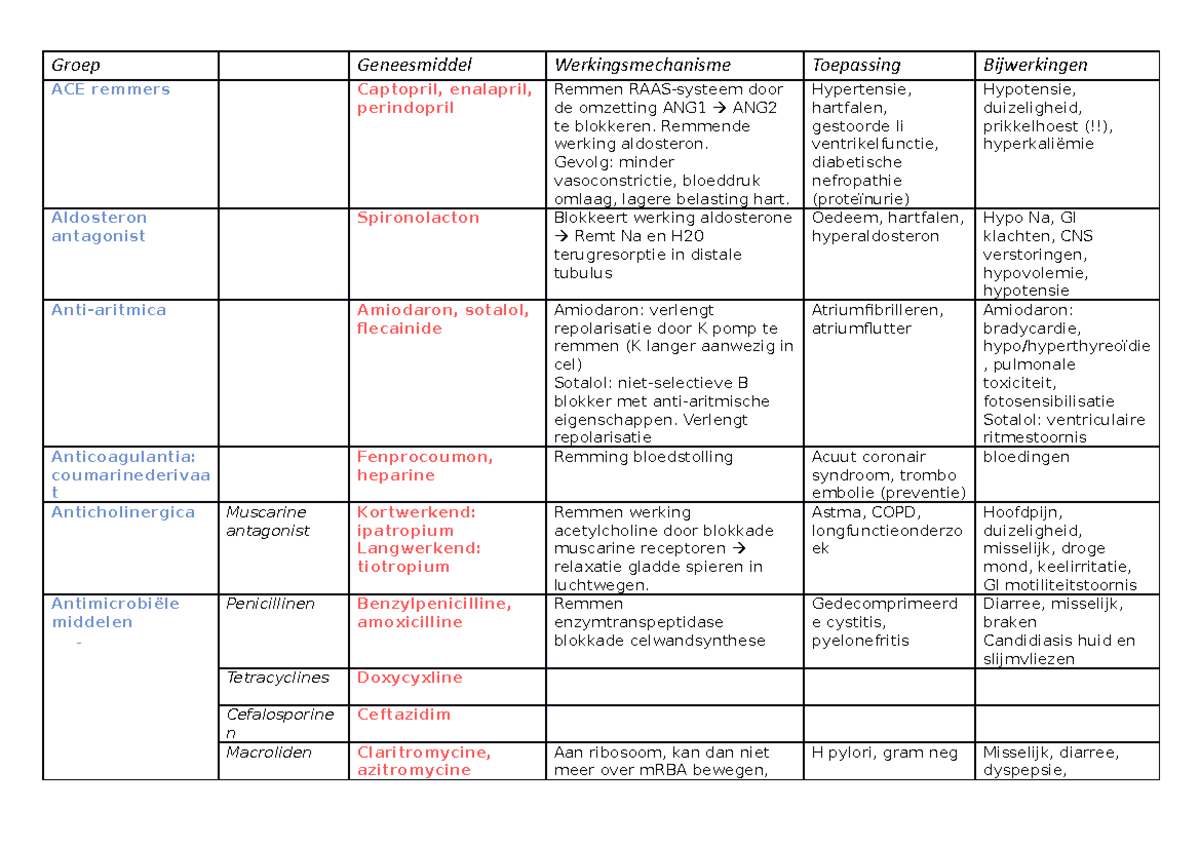 | Groep | | Geneesmiddel | Werkingsmechanisme | Toepassing | Bijwerkingen |
|---|---|---|---|---|---|
| ACE remmers | | Captopril, enalapril, perindopril | Remmen RAAS-systeem door de omzetting ANG1 → ANG2 te blokkeren. Remmende werking aldosteron. Gevolg: minder vasoconstrictie, bloeddruk omlaag, lagere belasting hart. | Hypertensie, hartfalen, gestoorde li ventrikelfunctie, diabetische nefropathie (proteïnurie) | Hypotensie, duizeligheid, prikkelhoest (!!), hyperkaliëmie |
| Aldosteron antagonist | | Spironolacton | Blokkeert werking aldosterone → Remt Na en H20 terugresorptie in distale tubulus | Oedeem, hartfalen, hyperaldosteron | Hypo Na, GI klachten, CNS verstoringen, hypovolemie, hypotensie |
| Anti-aritmica | | Amiodaron, sotalol, flecainide | Amiodaron: verlengt repolarisatie door K pomp te remmen (K langer aanwezig in cel) Sotalol: niet-selectieve B blokker met anti-aritmische eigenschappen. Verlengt repolarisatie | Atriumfibrilleren, atriumflutter | Amiodaron: bradycardie, hypo/hyperthyreoïdie, pulmonale toxiciteit, fotosensibilisatie Sotalol: ventriculaire ritmestoornis |
| Anticoagulantia: coumarinederivaat | | Fenprocoumon, heparine | Remming bloedstolling | Acuut coronair syndroom, trombo embolie (preventie) | bloedingen |
| Anticholinergica | Muscarine antagonist | Kortwerkend: ipatropium Langwerkend: tiotropium | Remmen werking acetylcholine door blokkade muscarine receptoren → relaxatie gladde spieren in luchtwegen. | Astma, COPD, longfunctieonderzoek | Hoofdpijn, duizeligheid, misselijk, droge mond, keelirritatie, GI motiliteitstoornis |
| Antimicrobiële middelen - | Penicillinen | Benzylpenicilline, amoxicilline | Remmen enzymtranspeptidase blokkade celwandsynthese | Gedecomprimeerde cystitis, pyelonefritis | Diarree, misselijk, braken Candidiasis huid en slijmvliezen |
| | Tetracyclines | Doxycyxline | | | |
| | Cefalosporinen | Ceftazidim | | | |
| | Macroliden | Claritromycine, azitromycine | Aan ribosoom, kan dan niet meer over mRBA bewegen, | H pylori, gram neg | Misselijk, diarree, dyspepsie, |